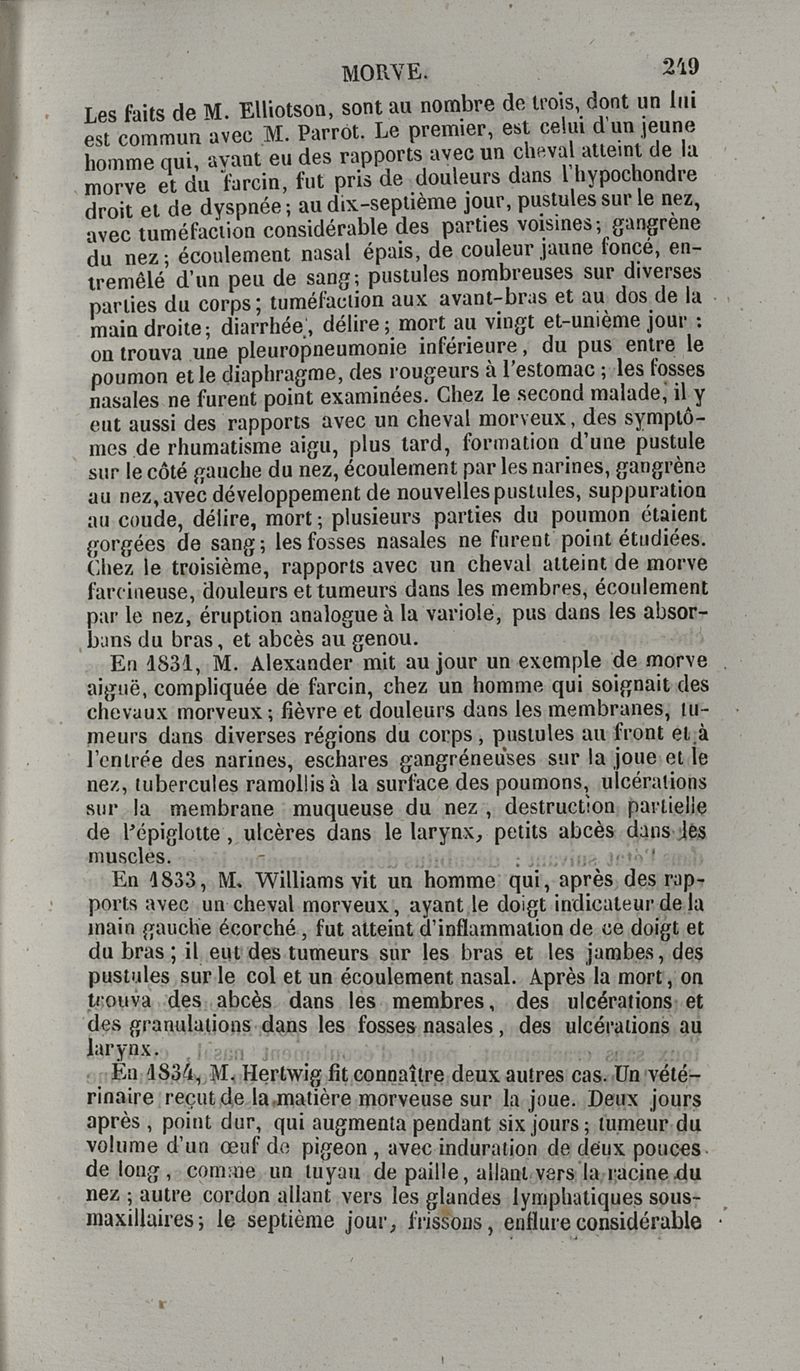 MORVE. 249

Les faits de M. Elliotson, sont au nombre de trois, dont un lui est commun avec M. Parrot. Le premier, est celui d'un jeune homme qui, ayant eu des rapports avec un cheval atteint de la morve et du farcin, fut pris de douleurs dans l'hypochondre droit et de dyspnée; au dix-septième jour, pustules sur le nez, avec tuméfaction considérable des parties voisines; gangrène du nez; écoulement nasal épais, de couleur jaune foncé, entremêlé d'un peu de sang; pustules nombreuses sur diverses parties du corps; tuméfaction aux avant-bras et au dos de la main droite; diarrhée, délire; mort au vingt et-unième jour : on trouva une pleuropneumonie inférieure, du pus entre le poumon et le diaphragme, des rougeurs à l'estomac; les fosses nasales ne furent point examinées. Chez le second malade, il y eut aussi des rapports avec un cheval morveux, des symptômes de rhumatisme aigu, plus tard, formation d'une pustule sur le côté gauche du nez, écoulement par les narines, gangrène au nez, avec développement de nouvelles pustules, suppuration au coude, délire, mort; plusieurs parties du poumon étaient gorgées de sang; les fosses nasales ne furent point étudiées. Chez le troisième, rapports avec un cheval atteint de morve farcineuse, douleurs et tumeurs dans les membres, écoulement par le nez, éruption analogue à la variole, pus dans les absorbans du bras, et abcès au genou.

En 1831, M. Alexander mit au jour un exemple de morve aiguë, compliquée de farcin, chez un homme qui soignait des chevaux morveux; fièvre et douleurs dans les membranes, tumeurs dans diverses régions du corps, pustules au front et à l'entrée des narines, eschares gangréneuses sur la joue et le nez, tubercules ramollis à la surface des poumons, ulcérations sur la membrane muqueuse du nez, destruction partielle de l'épiglotte, ulcères dans le larynx, petits abcès dans les muscles.

En 1833, M. Williams vit un homme qui, après des rapports avec un cheval morveux, ayant le doigt indicateur de la main gauche écorché, fut atteint d'inflammation de ce doigt et du bras; il eut des tumeurs sur les bras et les jambes, des pustules sur le col et un écoulement nasal. Après la mort, on trouva des abcès dans les membres, des ulcérations et des granulations dans les fosses nasales, des ulcérations au larynx.

En 1834, M. Hertwig fit connaître deux autres cas. Un vétérinaire reçut de la matière morveuse sur la joue. Deux jours après, point dur, qui augmenta pendant six jours; tumeur du volume d'un œuf de pigeon, avec induration de deux pouces de long, comme un tuyau de paille, allant vers la racine du nez; autre cordon allant vers les glandes lymphatiques sous-maxillaires; le septième jour, frissons, enflure considérable